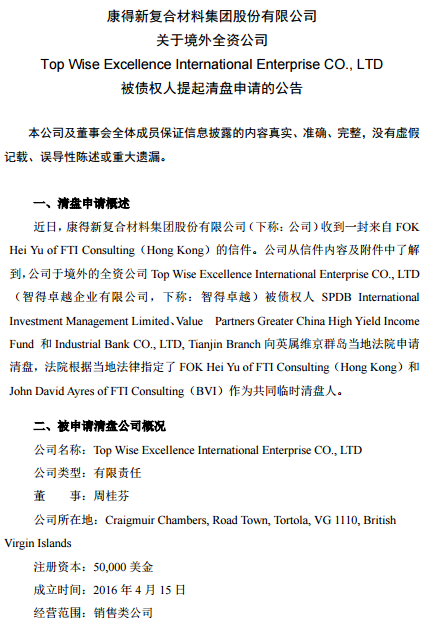 康得新复合材料集团股份有限公司
关于境外全资公司
Top Wise Excellence International Enterprise CO., LTD
被债权人提起清盘申请的公告

本公司及董事会全体成员保证信息披露的内容真实、准确、完整，没有虚假记载、误导性陈述或重大遗漏。

一、清盘申请概述

近日，康得新复合材料集团股份有限公司（下称：公司）收到一封来自 FOK Hei Yu of FTI Consulting（Hong Kong）的信件。公司从信件内容及附件中了解到，公司于境外的全资公司 Top Wise Excellence International Enterprise CO., LTD（智得卓越企业有限公司，下称：智得卓越）被债权人 SPDB International Investment Management Limited、Value Partners Greater China High Yield Income Fund 和 Industrial Bank CO., LTD, Tianjin Branch 向英属维京群岛当地法院申请清盘，法院根据当地法律指定了 FOK Hei Yu of FTI Consulting（Hong Kong）和 John David Ayres of FTI Consulting（BVI）作为共同临时清盘人。

二、被申请清盘公司概况

公司名称：Top Wise Excellence International Enterprise CO., LTD

公司类型：有限责任

董　　事：周桂芬

公司所在地：Craigmuir Chambers, Road Town, Tortola, VG 1110, British Virgin Islands

注册资本：50,000 美金

成立时间：2016 年 4 月 15 日

经营范围：销售类公司